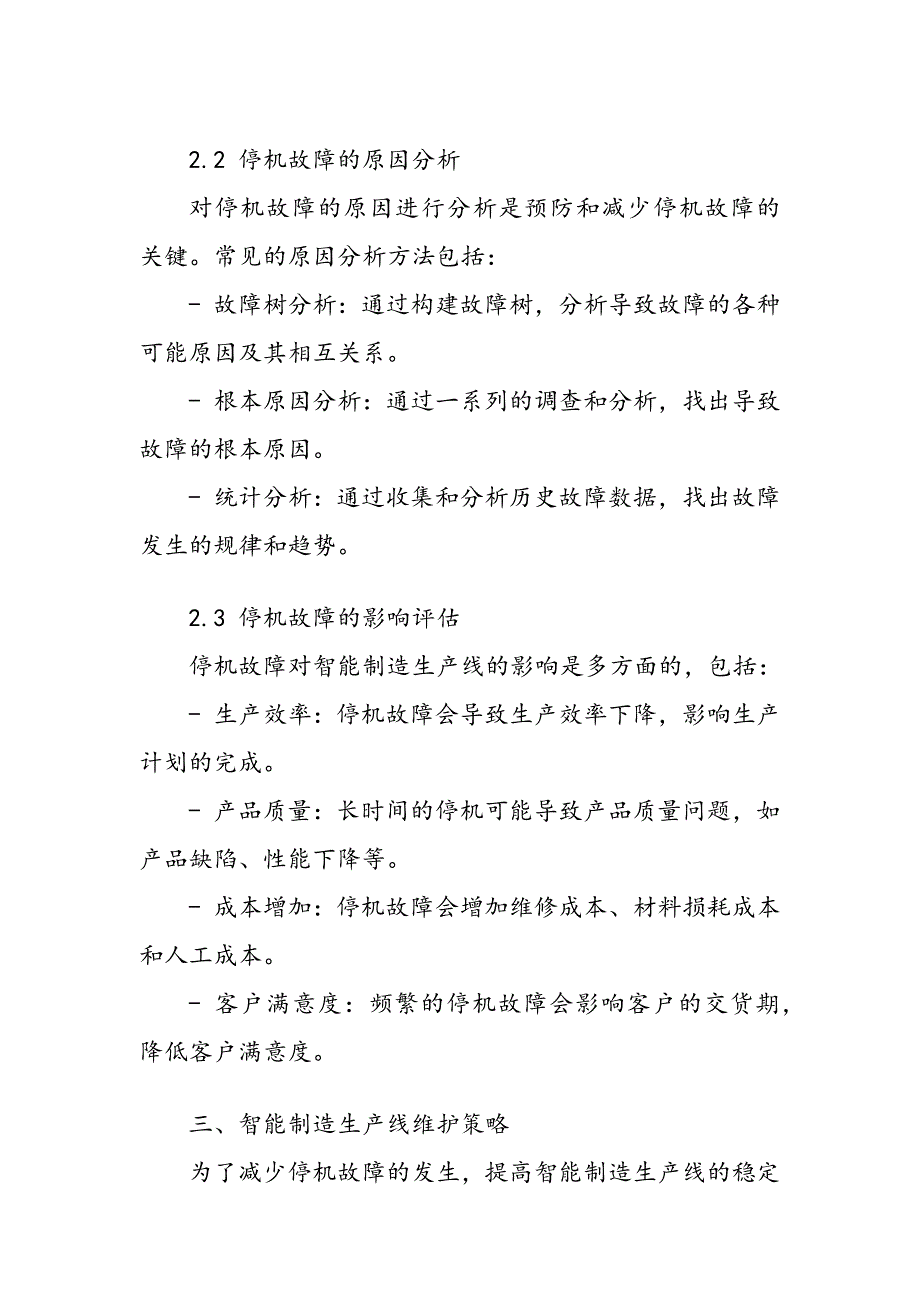 2.2 停机故障的原因分析

对停机故障的原因进行分析是预防和减少停机故障的关键。常见的原因分析方法包括：

- 故障树分析：通过构建故障树，分析导致故障的各种可能原因及其相互关系。

- 根本原因分析：通过一系列的调查和分析，找出导致故障的根本原因。

- 统计分析：通过收集和分析历史故障数据，找出故障发生的规律和趋势。

2.3 停机故障的影响评估

停机故障对智能制造生产线的影响是多方面的，包括：

- 生产效率：停机故障会导致生产效率下降，影响生产计划的完成。

- 产品质量：长时间的停机可能导致产品质量问题，如产品缺陷、性能下降等。

- 成本增加：停机故障会增加维修成本、材料损耗成本和人工成本。

- 客户满意度：频繁的停机故障会影响客户的交货期，降低客户满意度。

三、智能制造生产线维护策略

为了减少停机故障的发生，提高智能制造生产线的稳定